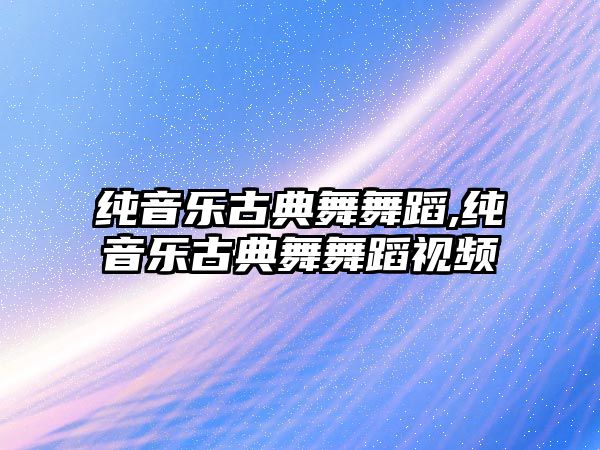 纯音乐古典舞舞蹈,纯音乐古典舞舞蹈视频